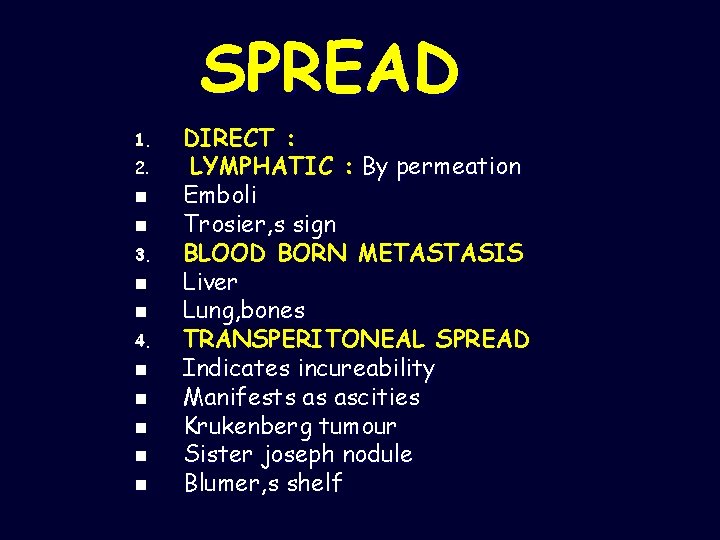 SPREAD

1. DIRECT :
2. LYMPHATIC : By permeation
• Emboli
• Trosier,s sign
3. BLOOD BORN METASTASIS
• Liver
• Lung,bones
4. TRANSPERITONEAL SPREAD
• Indicates incureability
• Manifests as ascities
• Krukenberg tumour
• Sister joseph nodule
• Blumer,s shelf